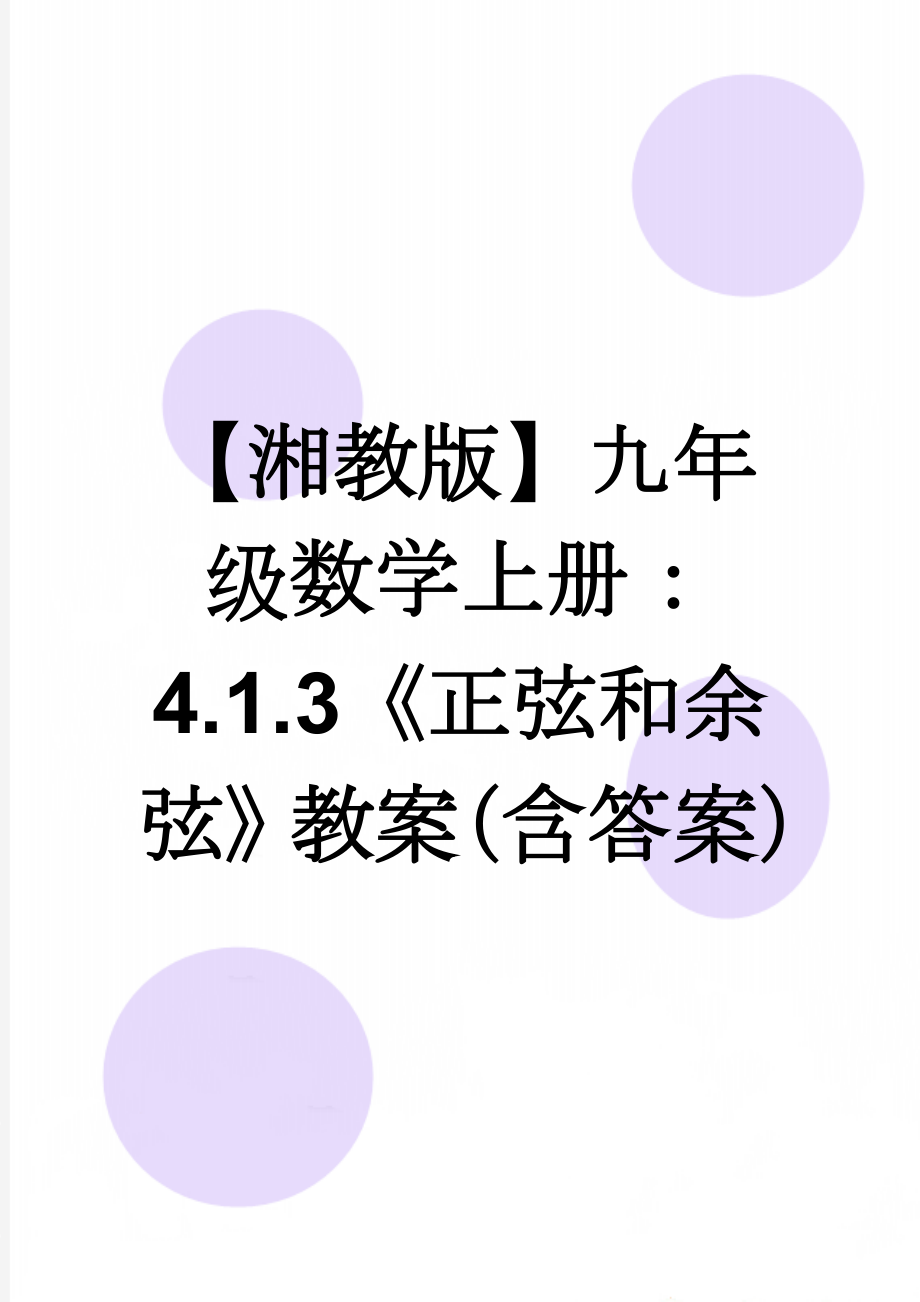 【湘教版】九年级数学上册：4.1.3《正弦和余弦》教案(含答案)